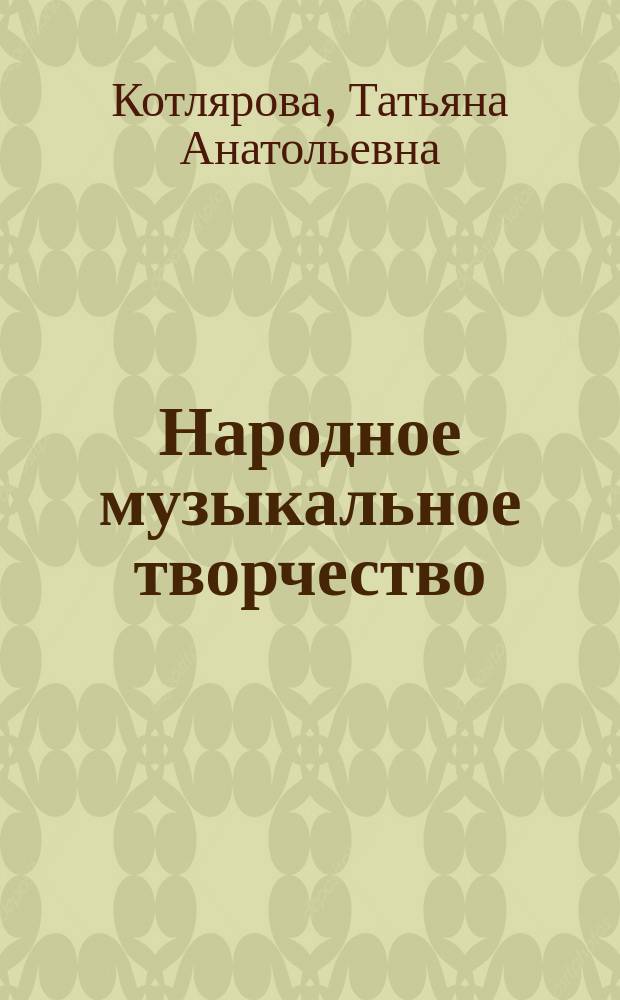 Котлярова, Татьяна Анатольевна

Народное музыкальное творчество